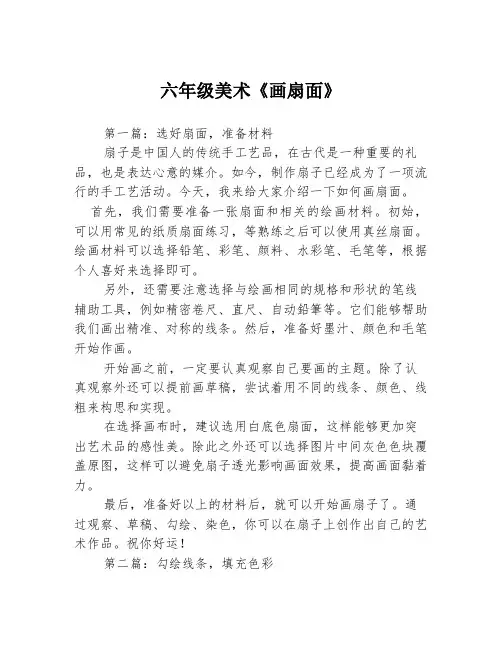 六年级美术《画扇面》

第一篇：选好扇面，准备材料

扇子是中国人的传统手工艺品，在古代是一种重要的礼品，也是表达心意的媒介。如今，制作扇子已经成为了一项流行的手工艺活动。今天，我来给大家介绍一下如何画扇面。

首先，我们需要准备一张扇面和相关的绘画材料。初始，可以用常见的纸质扇面练习，等熟练之后可以使用真丝扇面。绘画材料可以选择铅笔、彩笔、颜料、水彩笔、毛笔等，根据个人喜好来选择即可。

另外，还需要注意选择与绘画相同的规格和形状的笔线辅助工具，例如精密卷尺、直尺、自动鉛筆等。它们能够帮助我们画出精准、对称的线条。然后，准备好墨汁、颜色和毛笔开始作画。

开始画之前，一定要认真观察自己要画的主题。除了认真观察外还可以提前画草稿，尝试着用不同的线条、颜色、线粗来构思和实现。

在选择画布时，建议选用白底色扇面，这样能够更加突出艺术品的感性美。除此之外还可以选择图片中间灰色色块覆盖原图，这样可以避免扇子透光影响画面效果，提高画面黏着力。

最后，准备好以上的材料后，就可以开始画扇子了。通过观察、草稿、勾绘、染色，你可以在扇子上创作出自己的艺术作品。祝你好运！

第二篇：勾绘线条，填充色彩